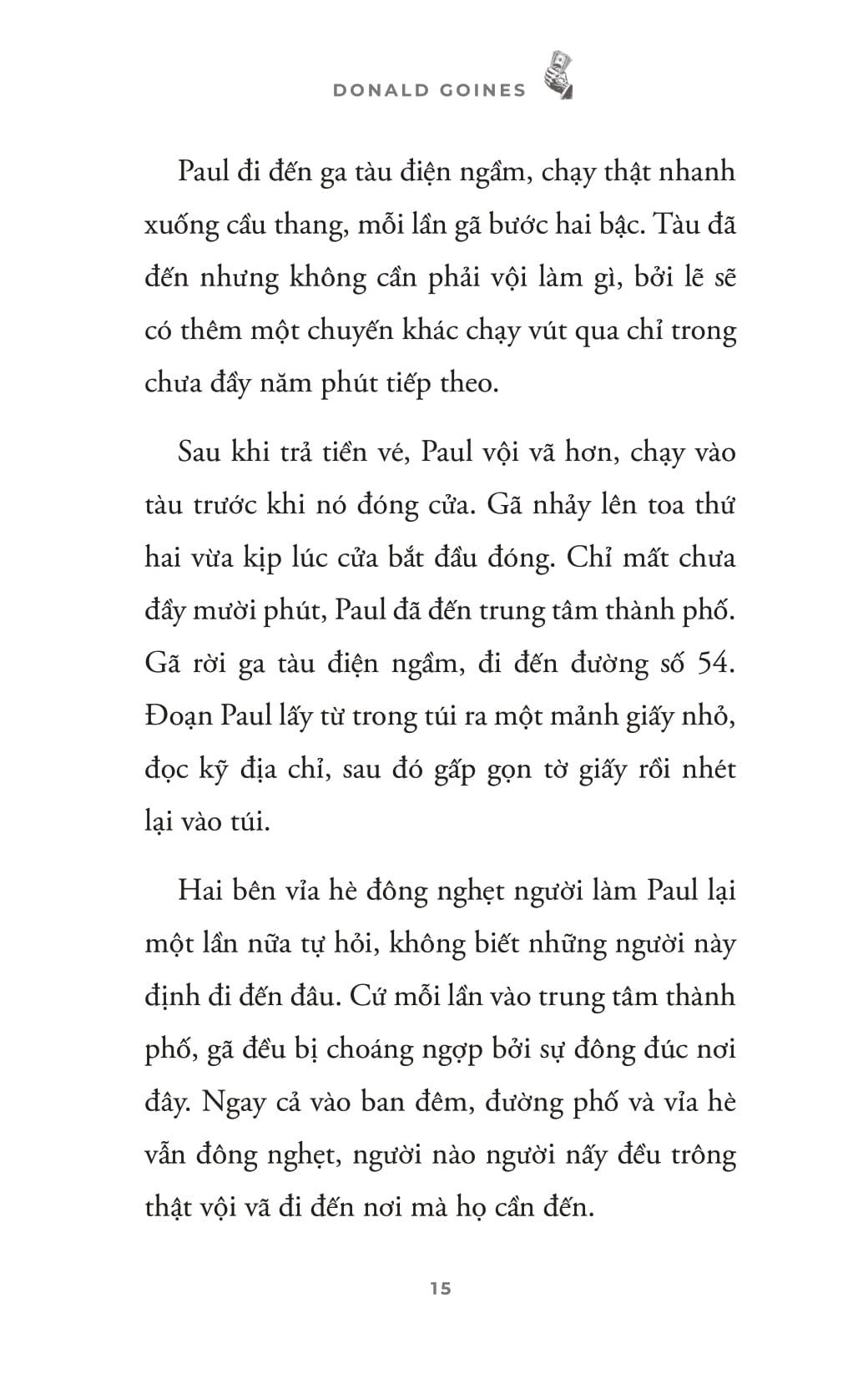 DONALD GOINES

Paul đi đến ga tàu điện ngầm, chạy thật nhanh xuống cầu thang, mỗi lần gã bước hai bậc. Tàu đã đến nhưng không cần phải vội làm gì, bởi lẽ sẽ có thêm một chuyến khác chạy vút qua chỉ trong chưa đầy năm phút tiếp theo.

Sau khi trả tiền vé, Paul vội vã hơn, chạy vào tàu trước khi nó đóng cửa. Gã nhảy lên toa thứ hai vừa kịp lúc cửa bắt đầu đóng. Chỉ mất chưa đầy mười phút, Paul đã đến trung tâm thành phố. Gã rời ga tàu điện ngầm, đi đến đường số 54. Đoạn Paul lấy từ trong túi ra một mảnh giấy nhỏ, đọc kỹ địa chỉ, sau đó gấp gọn tờ giấy rồi nhét lại vào túi.

Hai bên vỉa hè đông nghẹt người làm Paul lại một lần nữa tự hỏi, không biết những người này định đi đến đâu. Cứ mỗi lần vào trung tâm thành phố, gã đều bị choáng ngợp bởi sự đông đúc nơi đây. Ngay cả vào ban đêm, đường phố và vỉa hè vẫn đông nghẹt, người nào người nấy đều trông thật vội vã đi đến nơi mà họ cần đến.

15